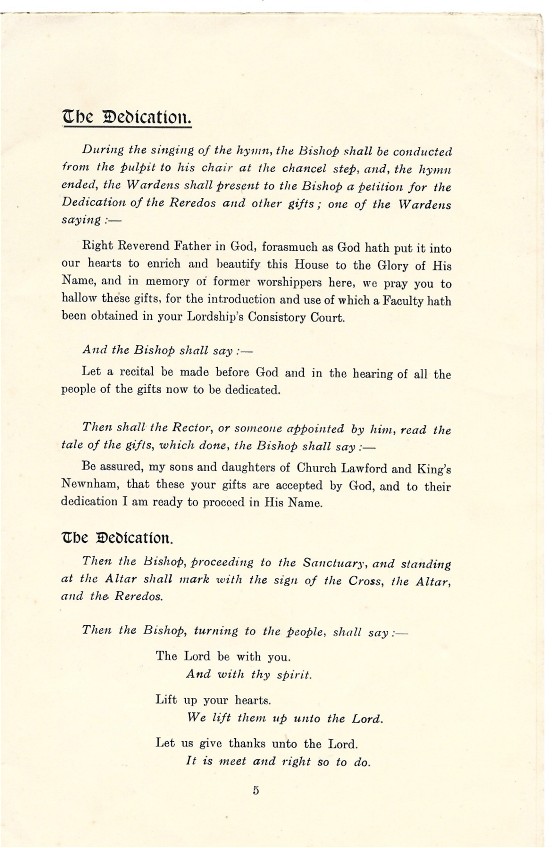 The Dedication.

During the singing of the hymn, the Bishop shall be conducted from the pulpit to his chair at the chancel step, and, the hymn ended, the Wardens shall present to the Bishop a petition for the Dedication of the Reredos and other gifts; one of the Wardens saying :—

Right Reverend Father in God, forasmuch as God hath put it into our hearts to enrich and beautify this House to the Glory of His Name, and in memory of former worshippers here, we pray you to hallow these gifts, for the introduction and use of which a Faculty hath been obtained in your Lordship's Consistory Court.

And the Bishop shall say :—

Let a recital be made before God and in the hearing of all the people of the gifts now to be dedicated.

Then shall the Rector, or someone appointed by him, read the tale of the gifts, which done, the Bishop shall say :—

Be assured, my sons and daughters of Church Lawford and King's Newnham, that these your gifts are accepted by God, and to their dedication I am ready to proceed in His Name.

The Dedication.

Then the Bishop, proceeding to the Sanctuary, and standing at the Altar shall mark with the sign of the Cross, the Altar, and the Reredos.

Then the Bishop, turning to the people, shall say :—

The Lord be with you.
And with thy spirit.

Lift up your hearts.
We lift them up unto the Lord.

Let us give thanks unto the Lord.
It is meet and right so to do.

5